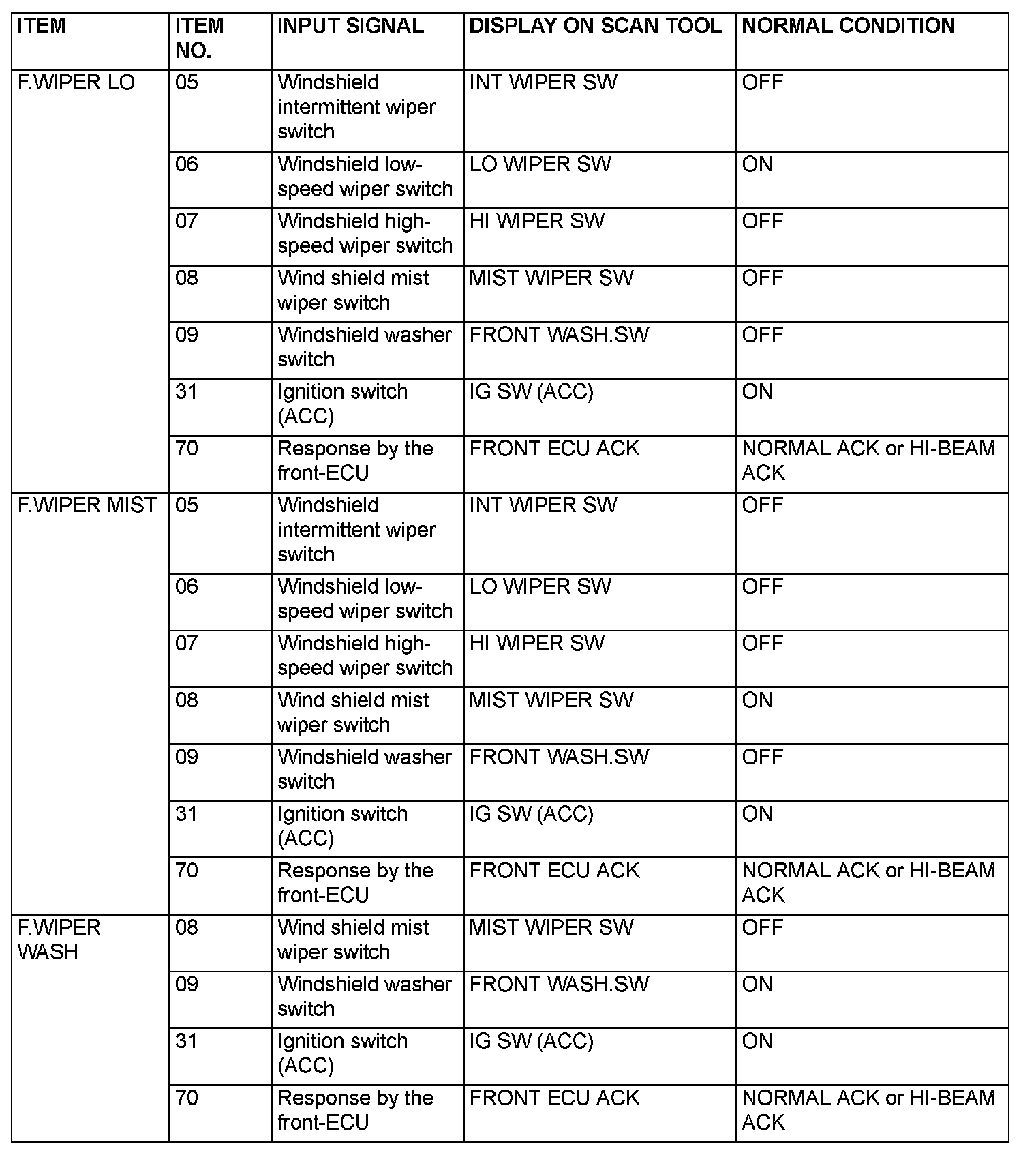 | ITEM | ITEM NO. | INPUT SIGNAL | DISPLAY ON SCAN TOOL | NORMAL CONDITION |
|---|---|---|---|---|
| F.WIPER LO | 05 | Windshield intermittent wiper switch | INT WIPER SW | OFF |
| | 06 | Windshield low-speed wiper switch | LO WIPER SW | ON |
| | 07 | Windshield high-speed wiper switch | HI WIPER SW | OFF |
| | 08 | Wind shield mist wiper switch | MIST WIPER SW | OFF |
| | 09 | Windshield washer switch | FRONT WASH.SW | OFF |
| | 31 | Ignition switch (ACC) | IG SW (ACC) | ON |
| | 70 | Response by the front-ECU | FRONT ECU ACK | NORMAL ACK or HI-BEAM ACK |
| F.WIPER MIST | 05 | Windshield intermittent wiper switch | INT WIPER SW | OFF |
| | 06 | Windshield low-speed wiper switch | LO WIPER SW | OFF |
| | 07 | Windshield high-speed wiper switch | HI WIPER SW | OFF |
| | 08 | Wind shield mist wiper switch | MIST WIPER SW | ON |
| | 09 | Windshield washer switch | FRONT WASH.SW | OFF |
| | 31 | Ignition switch (ACC) | IG SW (ACC) | ON |
| | 70 | Response by the front-ECU | FRONT ECU ACK | NORMAL ACK or HI-BEAM ACK |
| F.WIPER WASH | 08 | Wind shield mist wiper switch | MIST WIPER SW | OFF |
| | 09 | Windshield washer switch | FRONT WASH.SW | ON |
| | 31 | Ignition switch (ACC) | IG SW (ACC) | ON |
| | 70 | Response by the front-ECU | FRONT ECU ACK | NORMAL ACK or HI-BEAM ACK |